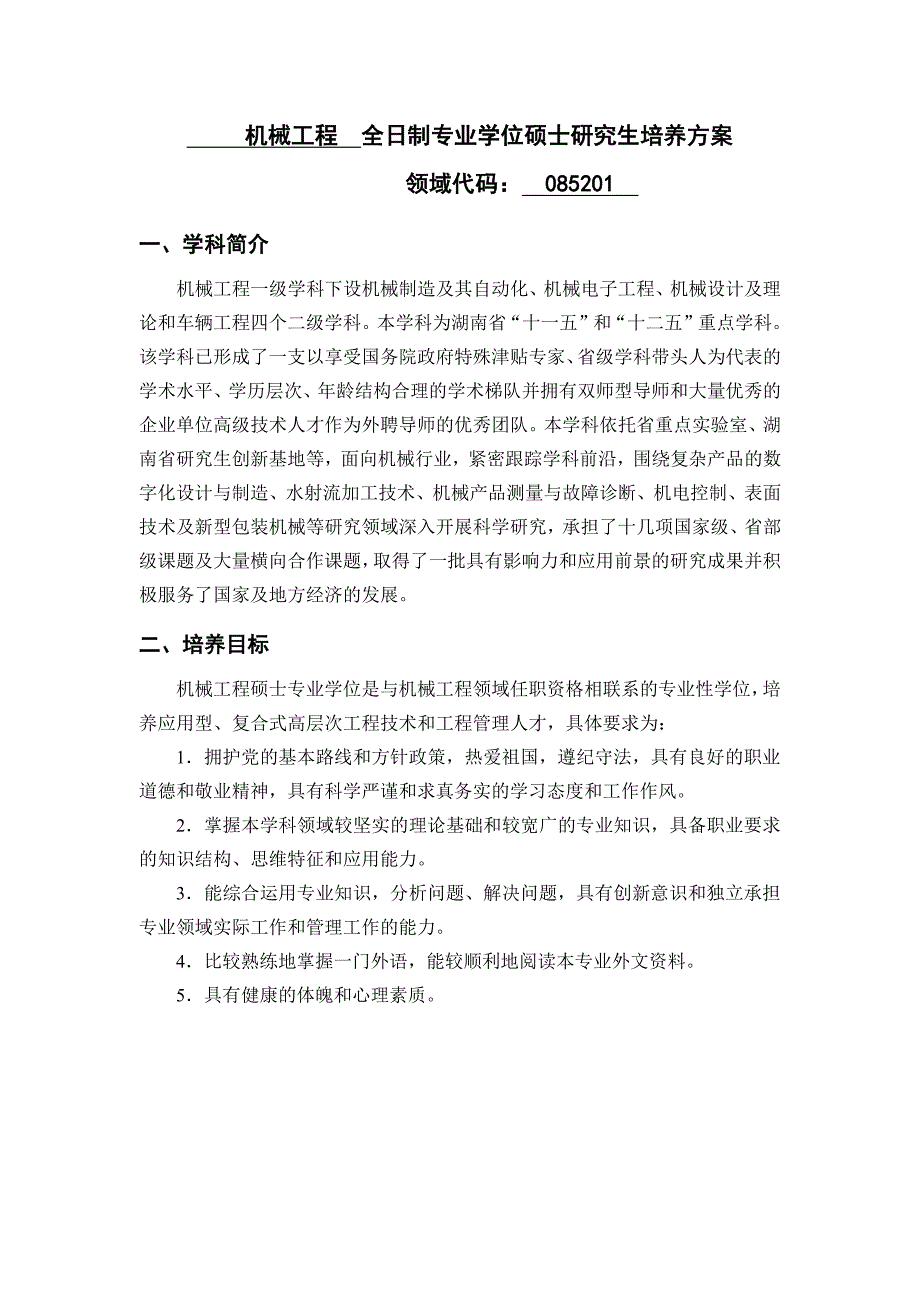 机械工程 全日制专业学位硕士研究生培养方案

领域代码： 085201

一、学科简介

机械工程一级学科下设机械制造及其自动化、机械电子工程、机械设计及理论和车辆工程四个二级学科。本学科为湖南省“十一五”和“十二五”重点学科。该学科已形成了一支以享受国务院政府特殊津贴专家、省级学科带头人为代表的学术水平、学历层次、年龄结构合理的学术梯队并拥有双师型导师和大量优秀的企业单位高级技术人才作为外聘导师的优秀团队。本学科依托省重点实验室、湖南省研究生创新基地等，面向机械行业，紧密跟踪学科前沿，围绕复杂产品的数字化设计与制造、水射流加工技术、机械产品测量与故障诊断、机电控制、表面技术及新型包装机械等研究领域深入开展科学研究，承担了十几项国家级、省部级课题及大量横向合作课题，取得了一批具有影响力和应用前景的研究成果并积极服务了国家及地方经济的发展。

二、培养目标

机械工程硕士专业学位是与机械工程领域任职资格相联系的专业性学位，培养应用型、复合式高层次工程技术和工程管理人才，具体要求为：

1．拥护党的基本路线和方针政策，热爱祖国，遵纪守法，具有良好的职业道德和敬业精神，具有科学严谨和求真务实的学习态度和工作作风。

2．掌握本学科领域较坚实的理论基础和较宽广的专业知识，具备职业要求的知识结构、思维特征和应用能力。

3．能综合运用专业知识，分析问题、解决问题，具有创新意识和独立承担专业领域实际工作和管理工作的能力。

4．比较熟练地掌握一门外语，能较顺利地阅读本专业外文资料。

5．具有健康的体魄和心理素质。